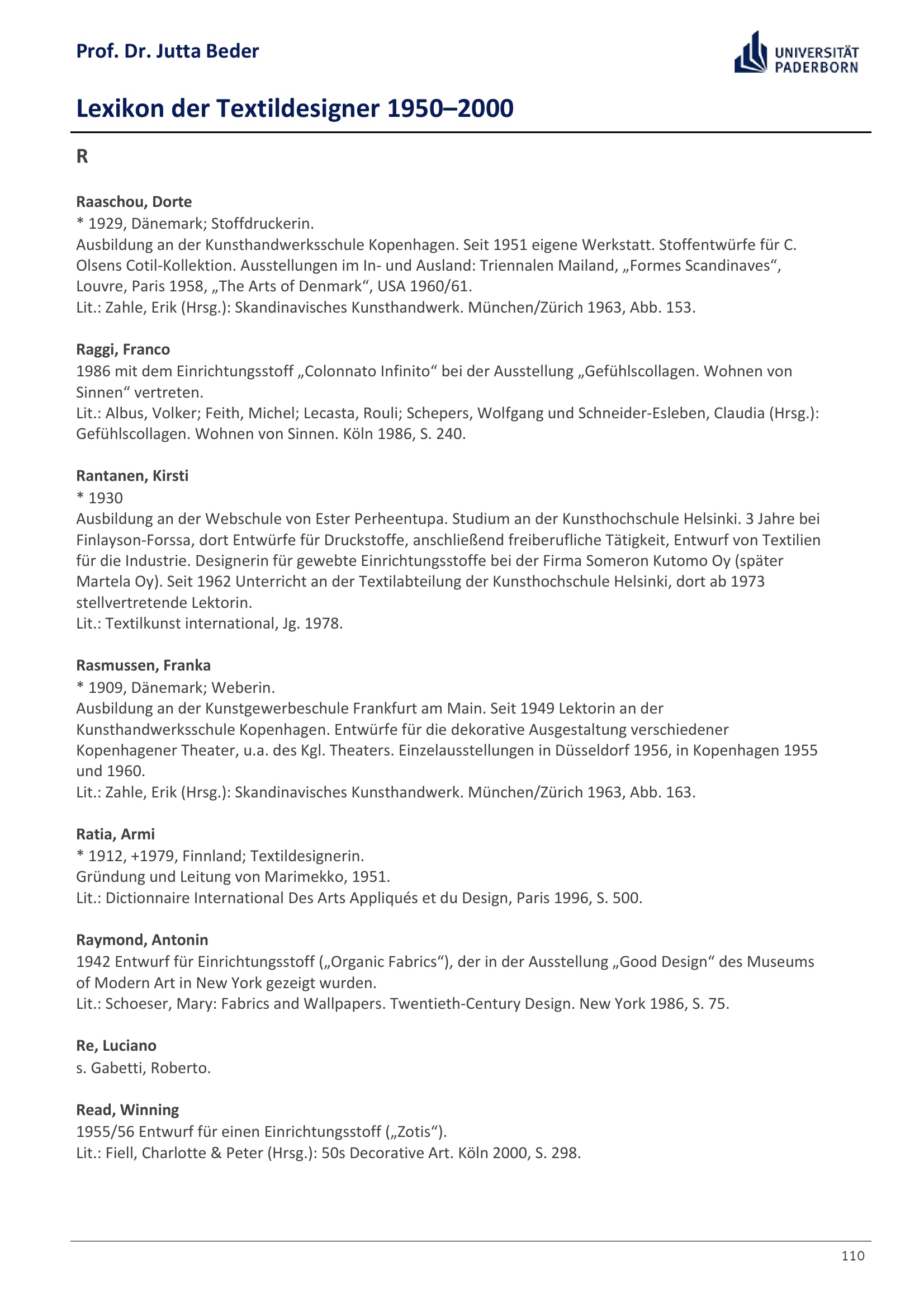 Prof. Dr. Jutta Beder

UNIVERSITÄT PADERBORN

Lexikon der Textildesigner 1950–2000

R

Raaschou, Dorte
* 1929, Dänemark; Stoffdruckerin.
Ausbildung an der Kunsthandwerksschule Kopenhagen. Seit 1951 eigene Werkstatt. Stoffentwürfe für C. Olsens Cotil-Kollektion. Ausstellungen im In- und Ausland: Triennalen Mailand, „Formes Scandinaves“, Louvre, Paris 1958, „The Arts of Denmark“, USA 1960/61.
Lit.: Zahle, Erik (Hrsg.): Skandinavisches Kunsthandwerk. München/Zürich 1963, Abb. 153.

Raggi, Franco
1986 mit dem Einrichtungsstoff „Colonnato Infinito“ bei der Ausstellung „Gefühlscollagen. Wohnen von Sinnen“ vertreten.
Lit.: Albus, Volker; Feith, Michel; Lecasta, Rouli; Schepers, Wolfgang und Schneider-Esleben, Claudia (Hrsg.): Gefühlscollagen. Wohnen von Sinnen. Köln 1986, S. 240.

Rantanen, Kirsti
* 1930
Ausbildung an der Webschule von Ester Perheentupa. Studium an der Kunsthochschule Helsinki. 3 Jahre bei Finlayson-Forssa, dort Entwürfe für Druckstoffe, anschließend freiberufliche Tätigkeit, Entwurf von Textilien für die Industrie. Designerin für gewebte Einrichtungsstoffe bei der Firma Someron Kutomo Oy (später Martela Oy). Seit 1962 Unterricht an der Textilabteilung der Kunsthochschule Helsinki, dort ab 1973 stellvertretende Lektorin.
Lit.: Textilkunst international, Jg. 1978.

Rasmussen, Franka
* 1909, Dänemark; Weberin.
Ausbildung an der Kunstgewerbeschule Frankfurt am Main. Seit 1949 Lektorin an der Kunsthandwerksschule Kopenhagen. Entwürfe für die dekorative Ausgestaltung verschiedener Kopenhagener Theater, u.a. des Kgl. Theaters. Einzelausstellungen in Düsseldorf 1956, in Kopenhagen 1955 und 1960.
Lit.: Zahle, Erik (Hrsg.): Skandinavisches Kunsthandwerk. München/Zürich 1963, Abb. 163.

Ratia, Armi
* 1912, +1979, Finnland; Textildesignerin.
Gründung und Leitung von Marimekko, 1951.
Lit.: Dictionnaire International Des Arts Appliqués et du Design, Paris 1996, S. 500.

Raymond, Antonin
1942 Entwurf für Einrichtungsstoff („Organic Fabrics“), der in der Ausstellung „Good Design“ des Museums of Modern Art in New York gezeigt wurden.
Lit.: Schoeser, Mary: Fabrics and Wallpapers. Twentieth-Century Design. New York 1986, S. 75.

Re, Luciano
s. Gabetti, Roberto.

Read, Winning
1955/56 Entwurf für einen Einrichtungsstoff („Zotis“).
Lit.: Fiell, Charlotte & Peter (Hrsg.): 50s Decorative Art. Köln 2000, S. 298.

110